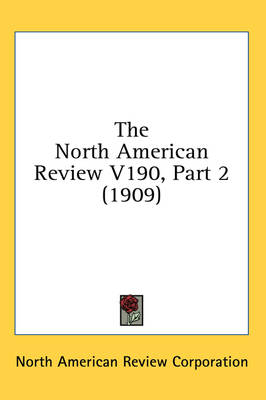 The North American Review V190, Part 2 (1909)

North American Review Corporation